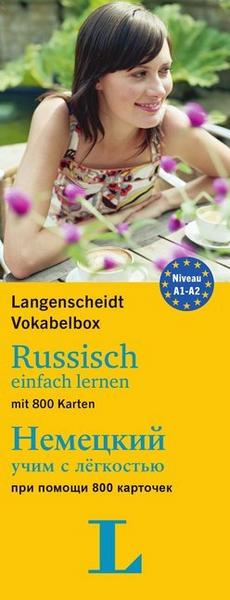 Niveau A1-A2

Langenscheidt Vokabelbox

Russisch einfach lernen

mit 800 Karten

Немецкий учим с лёгкостью

при помощи 800 карточек

L